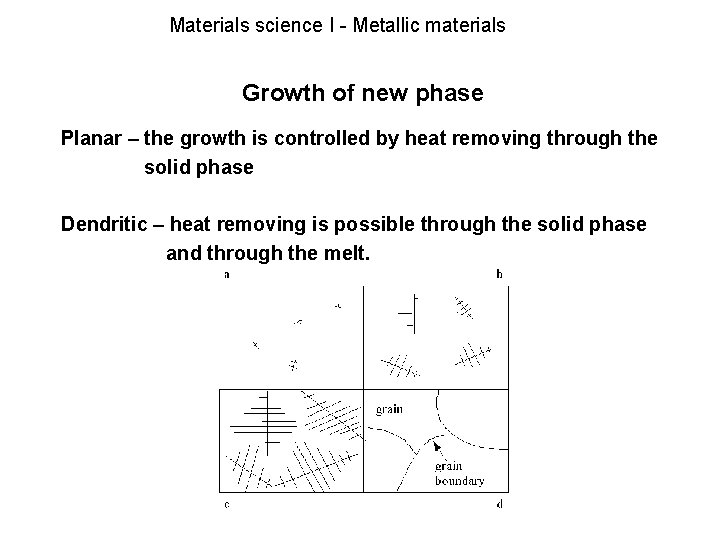 Materials science I - Metallic materials

Growth of new phase

Planar – the growth is controlled by heat removing through the solid phase

Dendritic – heat removing is possible through the solid phase and through the melt.

a

b

grain

grain boundary

c

d